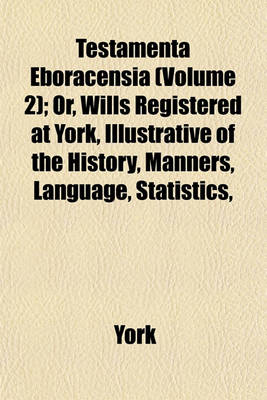 Testamenta Eboracensia (Volume 2); Or, Wills Registered at York, Illustrative of the History, Manners, Language, Statistics,

York